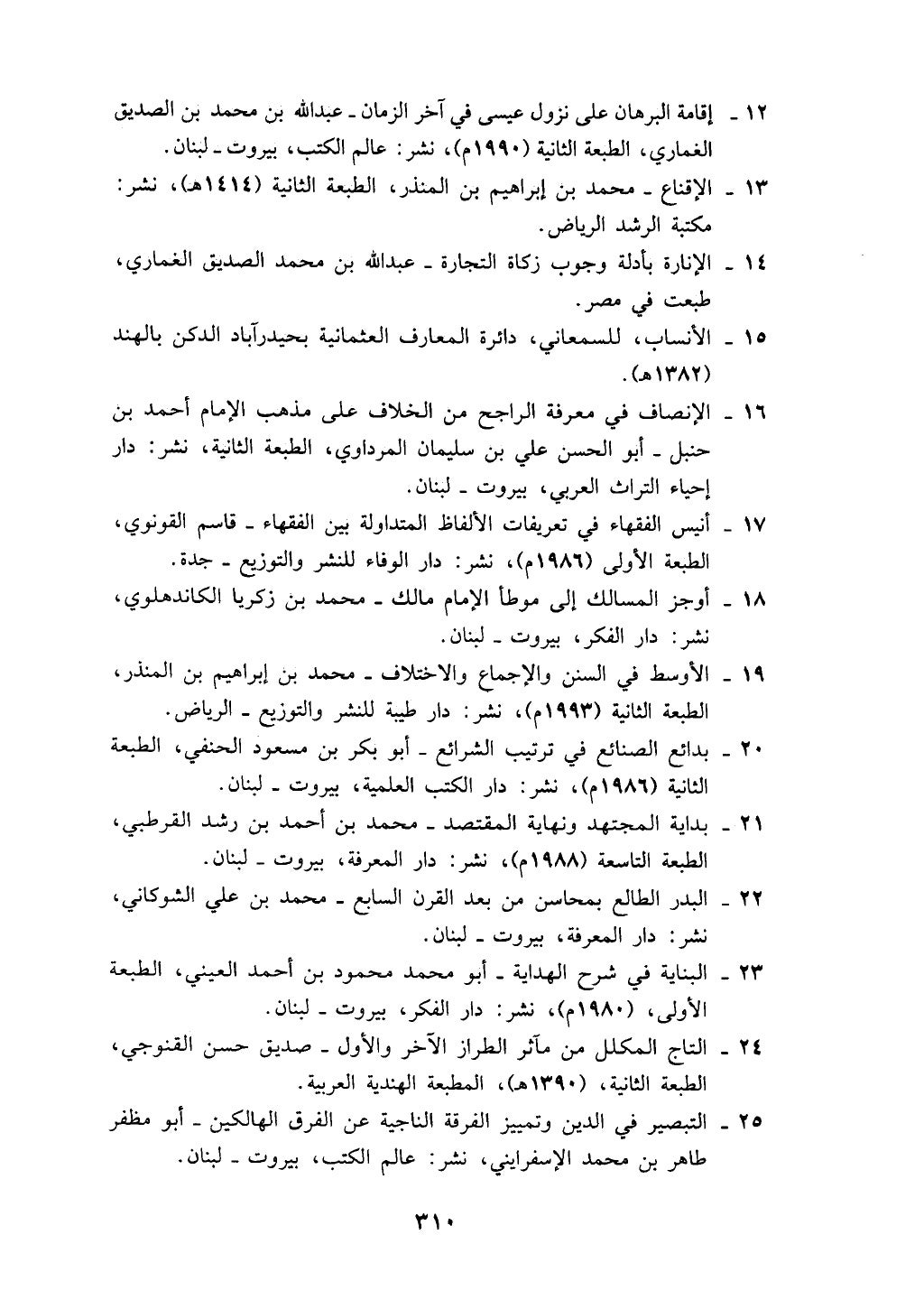 ١٢ ـ إقامة البرهان على نزول عيسى في آخر الزمان ـ عبدالله بن محمد بن الصديق الغماري، الطبعة الثانية (١٩٩٠م)، نشر: عالم الكتب، بيروت ـ لبنان.

١٣ ـ الإقناع ـ محمد بن إبراهيم بن المنذر، الطبعة الثانية (١٤١٤هـ)، نشر: مكتبة الرشد الرياض.

١٤ ـ الإنارة بأدلة وجوب زكاة التجارة ـ عبدالله بن محمد الصديق الغماري، طبعت في مصر.

١٥ ـ الأنساب، للسمعاني، دائرة المعارف العثمانية بحيدرآباد الدكن بالهند (١٣٨٢هـ).

١٦ ـ الإنصاف في معرفة الراجح من الخلاف على مذهب الإمام أحمد بن حنبل ـ أبو الحسن علي بن سليمان المرداوي، الطبعة الثانية، نشر: دار إحياء التراث العربي، بيروت ـ لبنان.

١٧ ـ أنيس الفقهاء في تعريفات الألفاظ المتداولة بين الفقهاء ـ قاسم القونوي، الطبعة الأولى (١٩٨٦م)، نشر: دار الوفاء للنشر والتوزيع ـ جدة.

١٨ ـ أوجز المسالك إلى موطأ الإمام مالك ـ محمد بن زكريا الكاندهلوي، نشر: دار الفكر، بيروت ـ لبنان.

١٩ ـ الأوسط في السنن والإجماع والاختلاف ـ محمد بن إبراهيم بن المنذر، الطبعة الثانية (١٩٩٣م)، نشر: دار طيبة للنشر والتوزيع ـ الرياض.

٢٠ ـ بدائع الصنائع في ترتيب الشرائع ـ أبو بكر بن مسعود الحنفي، الطبعة الثانية (١٩٨٦م)، نشر: دار الكتب العلمية، بيروت ـ لبنان.

٢١ ـ بداية المجتهد ونهاية المقتصد ـ محمد بن أحمد بن رشد القرطبي، الطبعة التاسعة (١٩٨٨م)، نشر: دار المعرفة، بيروت ـ لبنان.

٢٢ ـ البدر الطالع بمحاسن من بعد القرن السابع ـ محمد بن علي الشوكاني، نشر: دار المعرفة، بيروت ـ لبنان.

٢٣ ـ البناية في شرح الهداية ـ أبو محمد محمود بن أحمد العيني، الطبعة الأولى، (١٩٨٠م)، نشر: دار الفكر، بيروت ـ لبنان.

٢٤ ـ التاج المكلل من مآثر الطراز الآخر والأول ـ صديق حسن القنوجي، الطبعة الثانية، (١٣٩٠هـ)، المطبعة الهندية العربية.

٢٥ ـ التبصير في الدين وتمييز الفرقة الناجية عن الفرق الهالكين ـ أبو مظفر طاهر بن محمد الإسفرايني، نشر: عالم الكتب، بيروت ـ لبنان.

٣١٠